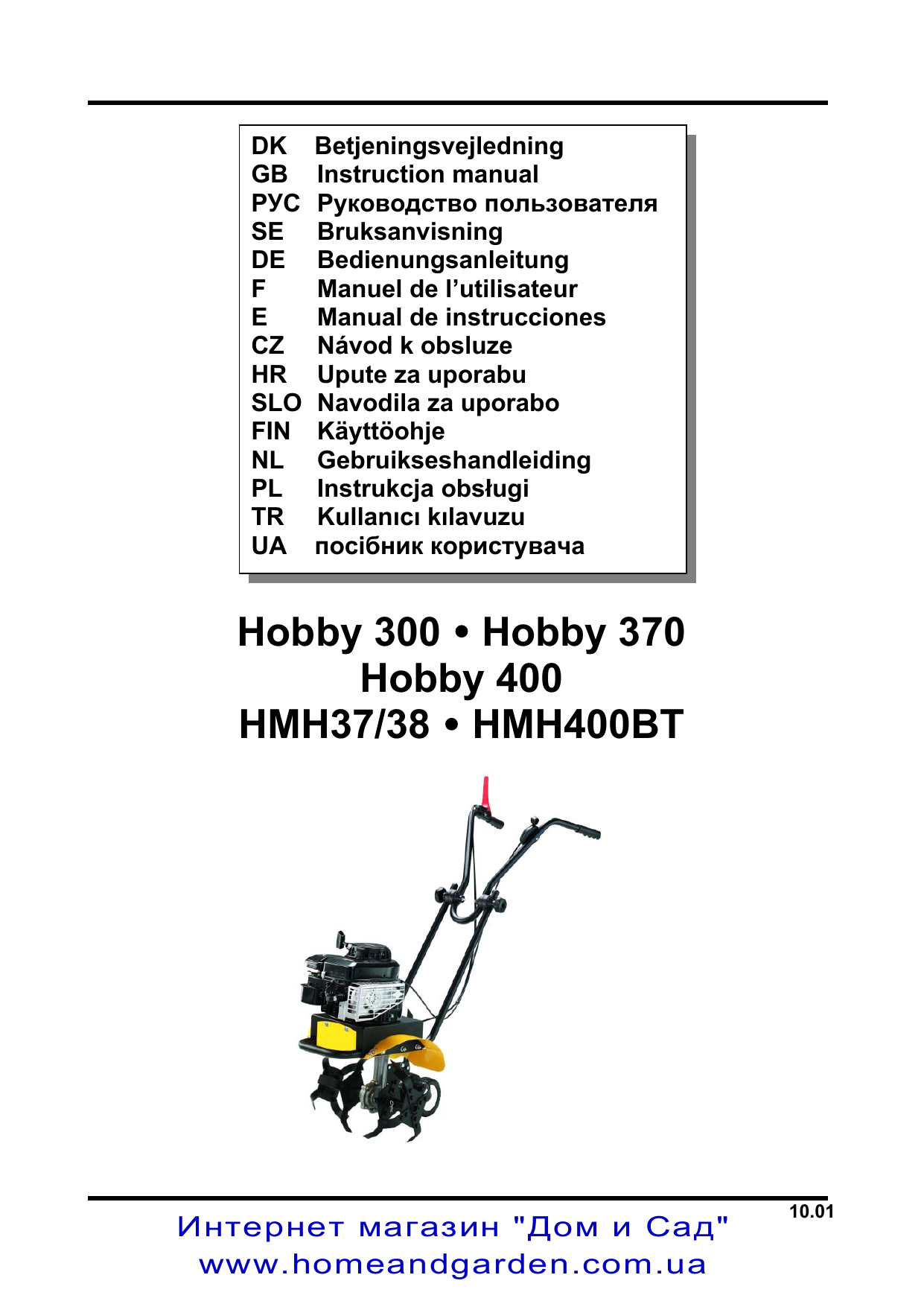 DK Betjeningsvejledning
GB Instruction manual
РУС Руководство пользователя
SE Bruksanvisning
DE Bedienungsanleitung
F Manuel de l'utilisateur
E Manual de instrucciones
CZ Návod k obsluze
HR Upute za uporabu
SLO Navodila za uporabo
FIN Käyttöohje
NL Gebruikseshandleiding
PL Instrukcja obsługi
TR Kullanıcı kılavuzu
UA посібник користувача

Hobby 300 • Hobby 370
Hobby 400
HMH37/38 • HMH400BT

10.01

Интернет магазин "Дом и Сад"
www.homeandgarden.com.ua